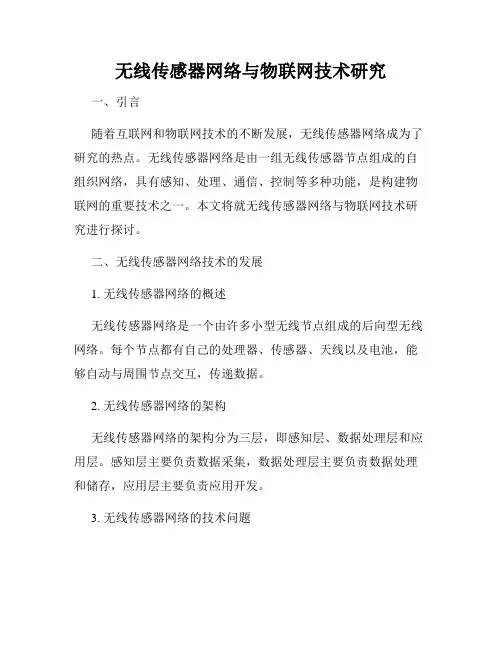 无线传感器网络与物联网技术研究

一、引言

随着互联网和物联网技术的不断发展，无线传感器网络成为了研究的热点。无线传感器网络是由一组无线传感器节点组成的自组织网络，具有感知、处理、通信、控制等多种功能，是构建物联网的重要技术之一。本文将就无线传感器网络与物联网技术研究进行探讨。

二、无线传感器网络技术的发展

1. 无线传感器网络的概述

无线传感器网络是一个由许多小型无线节点组成的后向型无线网络。每个节点都有自己的处理器、传感器、天线以及电池，能够自动与周围节点交互，传递数据。

2. 无线传感器网络的架构

无线传感器网络的架构分为三层，即感知层、数据处理层和应用层。感知层主要负责数据采集，数据处理层主要负责数据处理和储存，应用层主要负责应用开发。

3. 无线传感器网络的技术问题